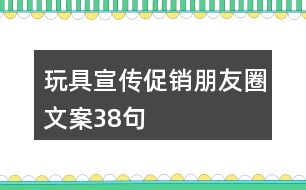 玩具宣传促销朋友圈文案38句